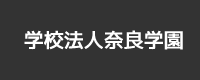 学校法人奈良学園